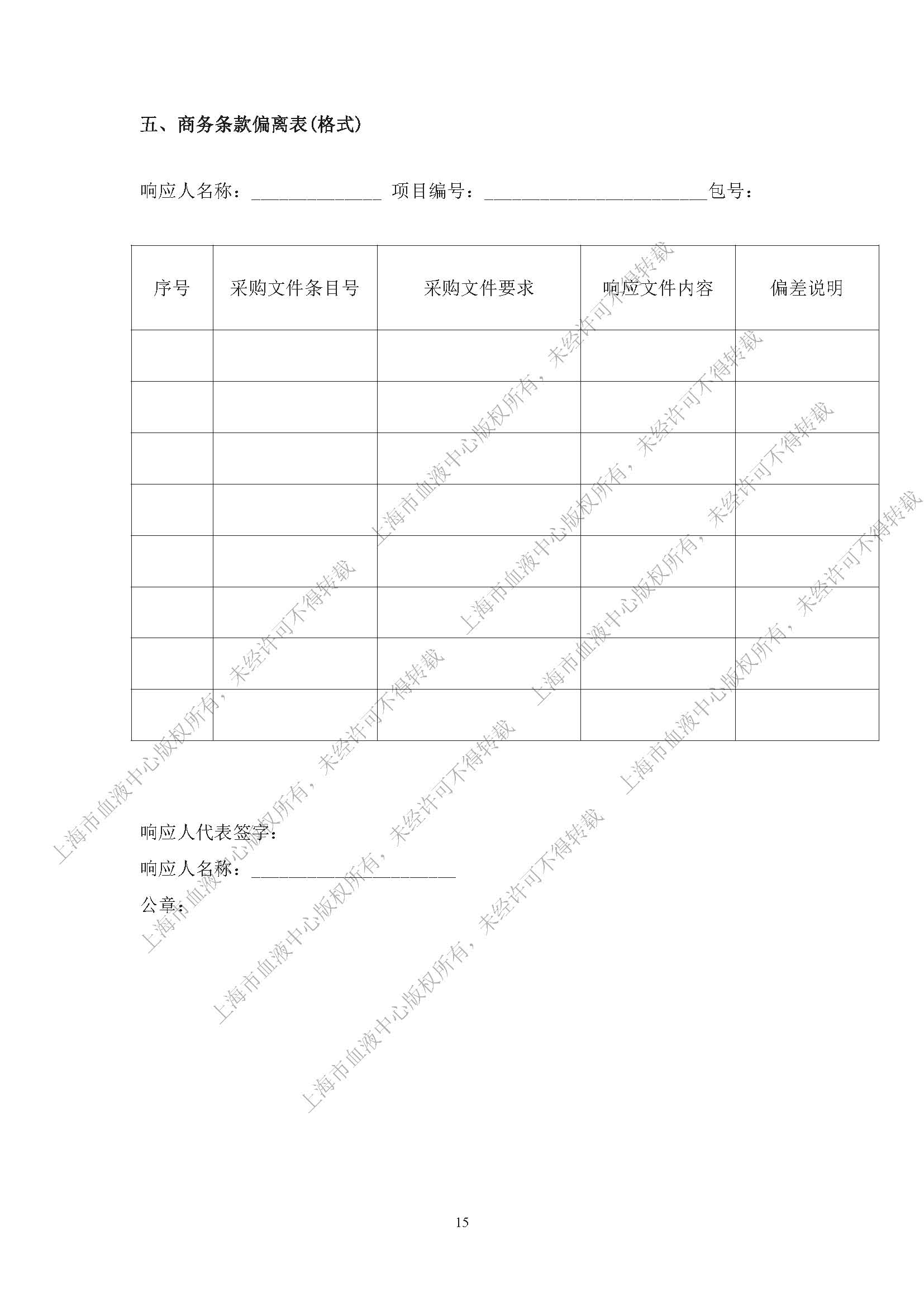 五、商务条款偏离表(格式)

响应人名称：______________ 项目编号：________________________包号：

| 序号 | 采购文件条目号 | 采购文件要求 | 响应文件内容 | 偏差说明 |
|---|---|---|---|---|
| | | | | |
| | | | | |
| | | | | |
| | | | | |
| | | | | |
| | | | | |
| | | | | |
| | | | | |

响应人代表签字：
响应人名称：______________________
公章：

上海市血液中心版权所有，未经许可不得转载

15